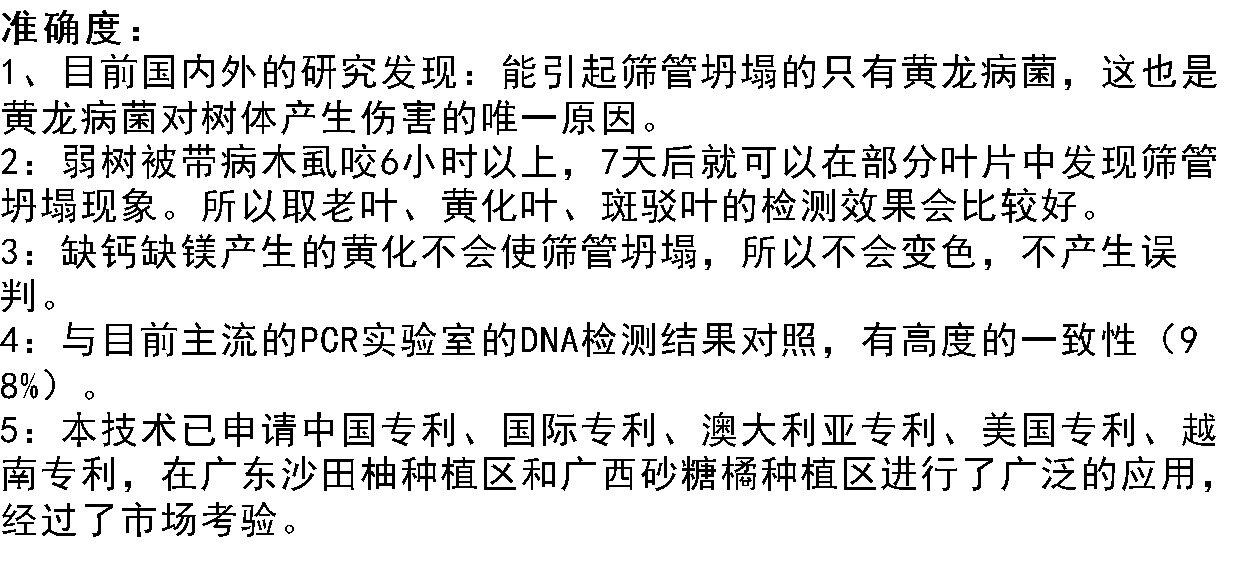 准确度：

1、目前国内外的研究发现：能引起筛管坍塌的只有黄龙病菌，这也是黄龙病菌对树体产生伤害的唯一原因。

2：弱树被带病木虱咬6小时以上，7天后就可以在部分叶片中发现筛管坍塌现象。所以取老叶、黄化叶、斑驳叶的检测效果会比较好。

3：缺钙缺镁产生的黄化不会使筛管坍塌，所以不会变色，不产生误判。

4：与目前主流的PCR实验室的DNA检测结果对照，有高度的一致性（98%）。

5：本技术已申请中国专利、国际专利、澳大利亚专利、美国专利、越南专利，在广东沙田柚种植区和广西砂糖橘种植区进行了广泛的应用，经过了市场考验。